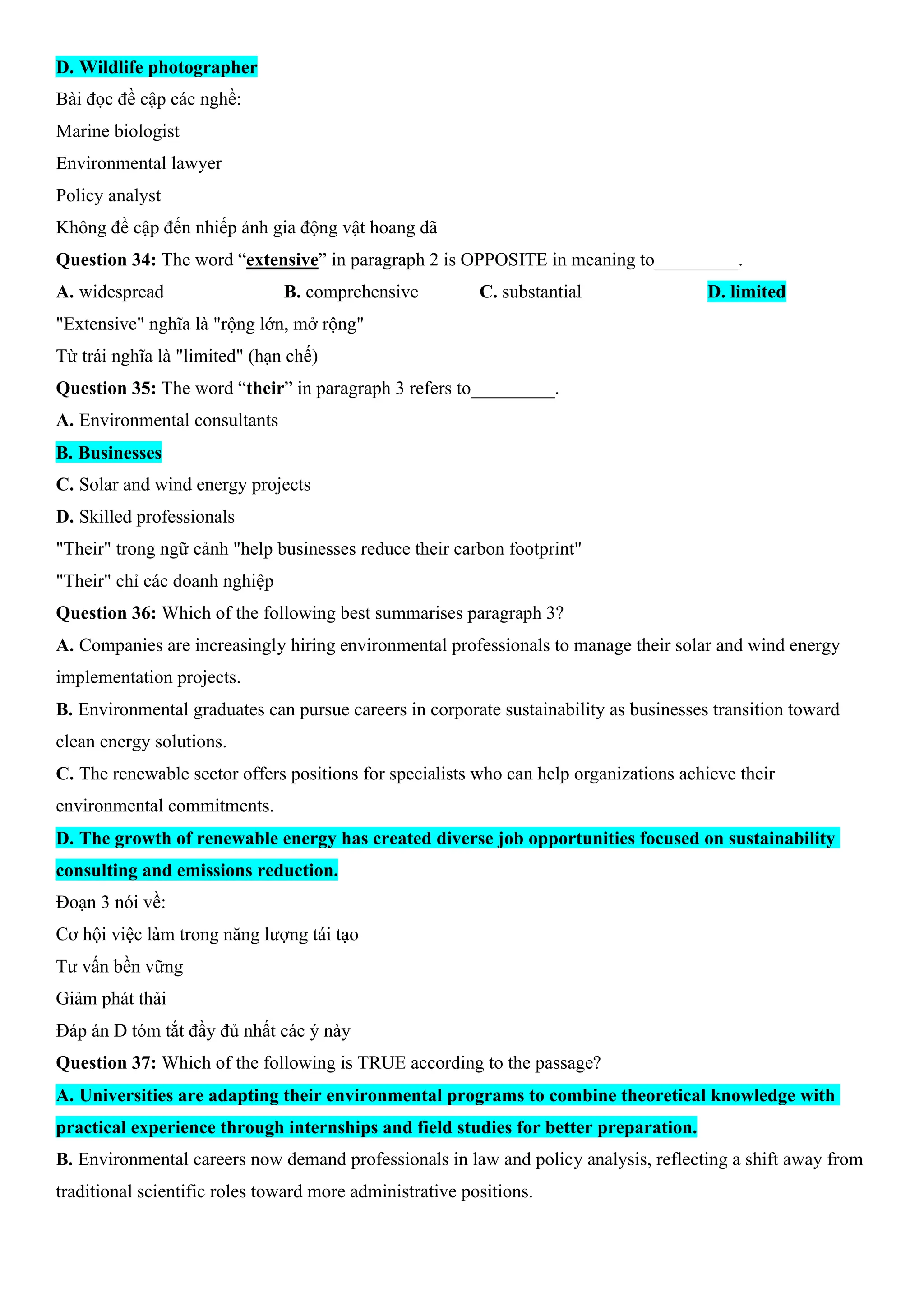 D. Wildlife photographer

Bài đọc đề cập các nghề:

Marine biologist

Environmental lawyer

Policy analyst

Không đề cập đến nhiếp ảnh gia động vật hoang dã

Question 34: The word “extensive” in paragraph 2 is OPPOSITE in meaning to_________.

A. widespread B. comprehensive C. substantial D. limited

"Extensive" nghĩa là "rộng lớn, mở rộng"

Từ trái nghĩa là "limited" (hạn chế)

Question 35: The word “their” in paragraph 3 refers to_________.

A. Environmental consultants

B. Businesses

C. Solar and wind energy projects

D. Skilled professionals

"Their" trong ngữ cảnh "help businesses reduce their carbon footprint"

"Their" chỉ các doanh nghiệp

Question 36: Which of the following best summarises paragraph 3?

A. Companies are increasingly hiring environmental professionals to manage their solar and wind energy implementation projects.

B. Environmental graduates can pursue careers in corporate sustainability as businesses transition toward clean energy solutions.

C. The renewable sector offers positions for specialists who can help organizations achieve their environmental commitments.

D. The growth of renewable energy has created diverse job opportunities focused on sustainability consulting and emissions reduction.

Đoạn 3 nói về:

Cơ hội việc làm trong năng lượng tái tạo

Tư vấn bền vững

Giảm phát thải

Đáp án D tóm tắt đầy đủ nhất các ý này

Question 37: Which of the following is TRUE according to the passage?

A. Universities are adapting their environmental programs to combine theoretical knowledge with practical experience through internships and field studies for better preparation.

B. Environmental careers now demand professionals in law and policy analysis, reflecting a shift away from traditional scientific roles toward more administrative positions.